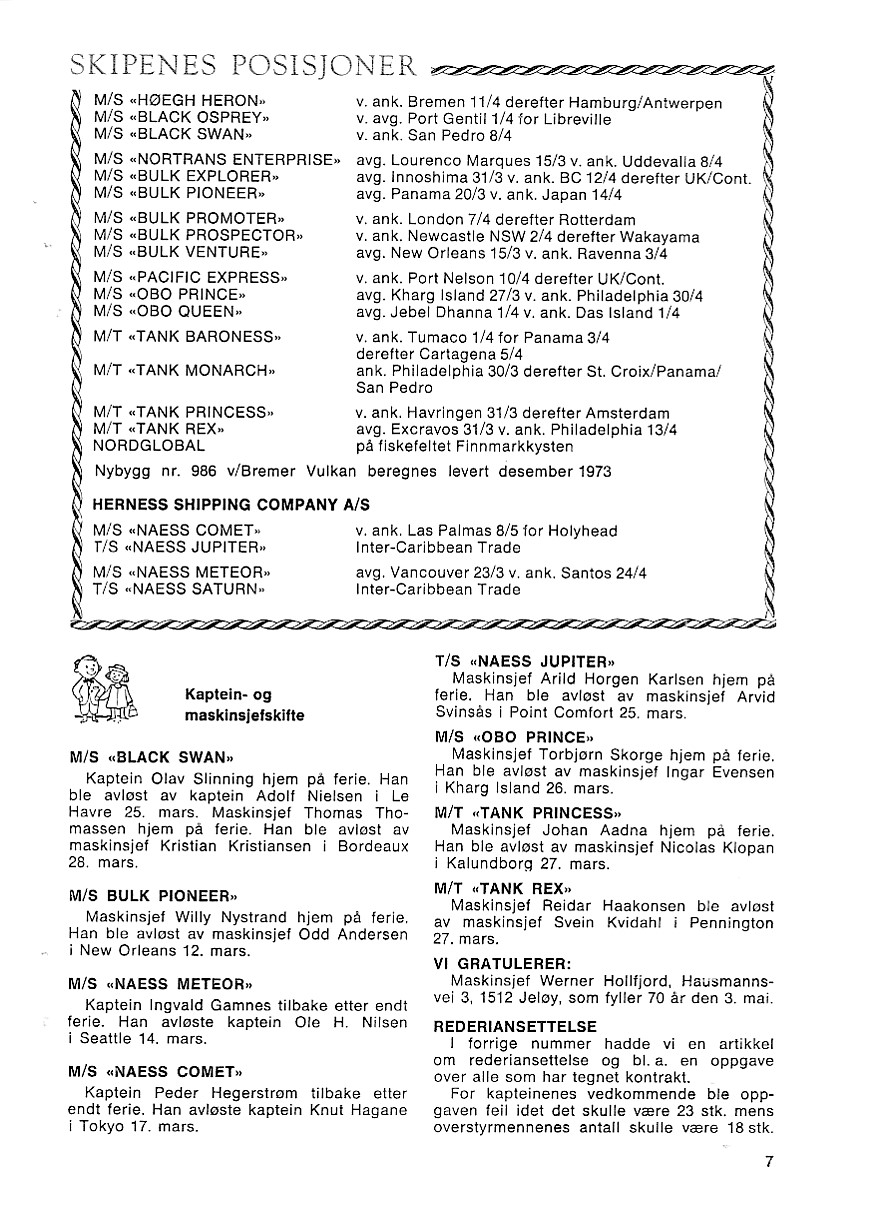 SKIPENES POSISJONER

| | |
|---|---|
| M/S «HØEGH HERON» | v. ank. Bremen 11/4 derefter Hamburg/Antwerpen |
| M/S «BLACK OSPREY» | v. avg. Port Gentil 1/4 for Libreville |
| M/S «BLACK SWAN» | v. ank. San Pedro 8/4 |
| M/S «NORTRANS ENTERPRISE» | avg. Lourenco Marques 15/3 v. ank. Uddevalla 8/4 |
| M/S «BULK EXPLORER» | avg. Innoshima 31/3 v. ank. BC 12/4 derefter UK/Cont. |
| M/S «BULK PIONEER» | avg. Panama 20/3 v. ank. Japan 14/4 |
| M/S «BULK PROMOTER» | v. ank. London 7/4 derefter Rotterdam |
| M/S «BULK PROSPECTOR» | v. ank. Newcastle NSW 2/4 derefter Wakayama |
| M/S «BULK VENTURE» | avg. New Orleans 15/3 v. ank. Ravenna 3/4 |
| M/S «PACIFIC EXPRESS» | v. ank. Port Nelson 10/4 derefter UK/Cont. |
| M/S «OBO PRINCE» | avg. Kharg Island 27/3 v. ank. Philadelphia 30/4 |
| M/S «OBO QUEEN» | avg. Jebel Dhanna 1/4 v. ank. Das Island 1/4 |
| M/T «TANK BARONESS» | v. ank. Tumaco 1/4 for Panama 3/4 derefter Cartagena 5/4 |
| M/T «TANK MONARCH» | ank. Philadelphia 30/3 derefter St. Croix/Panama/ San Pedro |
| M/T «TANK PRINCESS» | v. ank. Havringen 31/3 derefter Amsterdam |
| M/T «TANK REX» | avg. Excravos 31/3 v. ank. Philadelphia 13/4 |
| NORDGLOBAL | på fiskefeltet Finnmarkkysten |

Nybygg nr. 986 v/Bremer Vulkan beregnes levert desember 1973

HERNESS SHIPPING COMPANY A/S

| | |
|---|---|
| M/S «NAESS COMET» | v. ank. Las Palmas 8/5 for Holyhead |
| T/S «NAESS JUPITER» | Inter-Caribbean Trade |
| M/S «NAESS METEOR» | avg. Vancouver 23/3 v. ank. Santos 24/4 |
| T/S «NAESS SATURN» | Inter-Caribbean Trade |

Kaptein- og maskinsjefskifte

M/S «BLACK SWAN»
Kaptein Olav Slinning hjem på ferie. Han ble avløst av kaptein Adolf Nielsen i Le Havre 25. mars. Maskinsjef Thomas Thomassen hjem på ferie. Han ble avløst av maskinsjef Kristian Kristiansen i Bordeaux 28. mars.

M/S BULK PIONEER»
Maskinsjef Willy Nystrand hjem på ferie. Han ble avløst av maskinsjef Odd Andersen i New Orleans 12. mars.

M/S «NAESS METEOR»
Kaptein Ingvald Gamnes tilbake etter endt ferie. Han avløste kaptein Ole H. Nilsen i Seattle 14. mars.

M/S «NAESS COMET»
Kaptein Peder Hegerstrøm tilbake etter endt ferie. Han avløste kaptein Knut Hagane i Tokyo 17. mars.

T/S «NAESS JUPITER»
Maskinsjef Arild Horgen Karlsen hjem på ferie. Han ble avløst av maskinsjef Arvid Svinsås i Point Comfort 25. mars.

M/S «OBO PRINCE»
Maskinsjef Torbjørn Skorge hjem på ferie. Han ble avløst av maskinsjef Ingar Evensen i Kharg Island 26. mars.

M/T «TANK PRINCESS»
Maskinsjef Johan Aadna hjem på ferie. Han ble avløst av maskinsjef Nicolas Klopan i Kalundborg 27. mars.

M/T «TANK REX»
Maskinsjef Reidar Haakonsen ble avløst av maskinsjef Svein Kvidahl i Pennington 27. mars.

VI GRATULERER:
Maskinsjef Werner Hollfjord, Hausmannsvei 3, 1512 Jeløy, som fyller 70 år den 3. mai.

REDERIANSETTELSE
I forrige nummer hadde vi en artikkel om rederiansettelse og bl. a. en oppgave over alle som har tegnet kontrakt.
For kapteinenes vedkommende ble oppgaven feil idet det skulle være 23 stk. mens overstyrmennenes antall skulle være 18 stk.

7